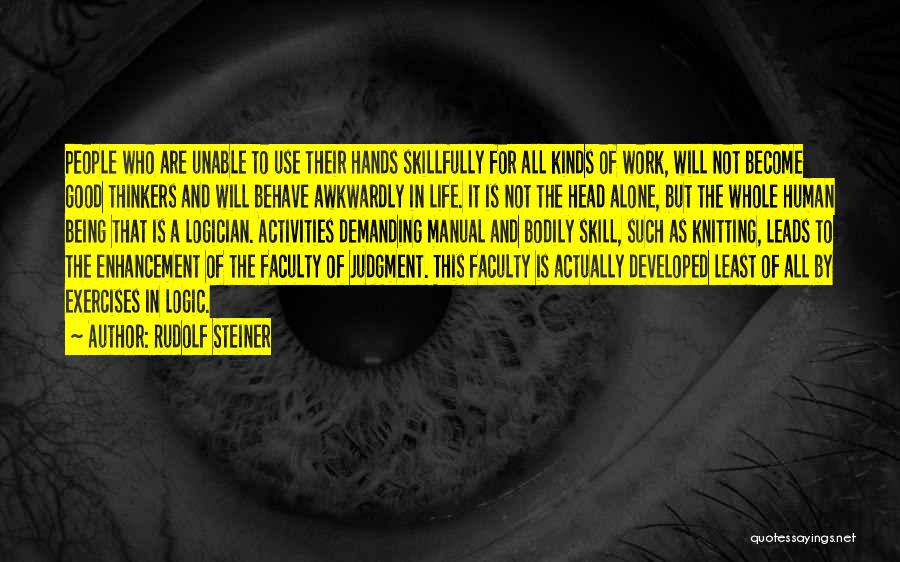 PEOPLE WHO ARE UNABLE TO USE THEIR HANDS SKILLFULLY FOR ALL KINDS OF WORK, WILL NOT BECOME GOOD THINKERS AND WILL BEHAVE AWKWARDLY IN LIFE. IT IS NOT THE HEAD ALONE, BUT THE WHOLE HUMAN BEING THAT IS A LOGICIAN. ACTIVITIES DEMANDING MANUAL AND BODILY SKILL, SUCH AS KNITTING, LEADS TO THE ENHANCEMENT OF THE FACULTY OF JUDGMENT. THIS FACULTY IS ACTUALLY DEVELOPED LEAST OF ALL BY EXERCISES IN LOGIC.

~ AUTHOR: RUDOLF STEINER

quotessayings.net